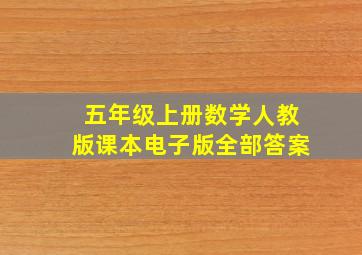 五年级上册数学人教版课本电子版全部答案